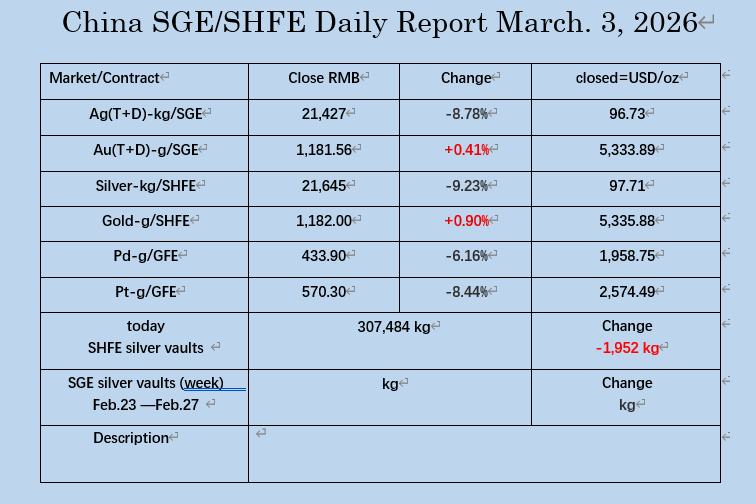 China SGE/SHFE Daily Report March. 3, 2026

| Market/Contract | Close RMB | Change | closed=USD/oz |
|---|---|---|---|
| Ag(T+D)-kg/SGE | 21,427 | -8.78% | 96.73 |
| Au(T+D)-g/SGE | 1,181.56 | +0.41% | 5,333.89 |
| Silver-kg/SHFE | 21,645 | -9.23% | 97.71 |
| Gold-g/SHFE | 1,182.00 | +0.90% | 5,335.88 |
| Pd-g/GFE | 433.90 | -6.16% | 1,958.75 |
| Pt-g/GFE | 570.30 | -8.44% | 2,574.49 |
| today SHFE silver vaults | 307,484 kg | | Change -1,952 kg |
| SGE silver vaults (week) Feb.23 —Feb.27 | kg | | Change kg |
| Description | | | |